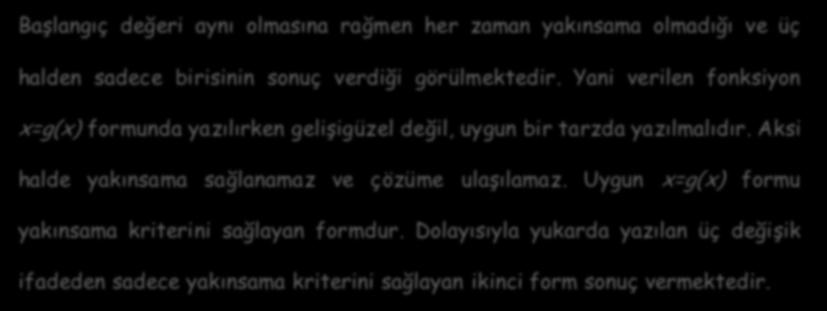 Başlangıç değeri aynı olmasına rağmen her zaman yakınsama olmadığı ve üç halden sadece birisinin sonuç verdiği görülmektedir. Yani verilen fonksiyon $x=g(x)$ formunda yazılırken gelişigüzel değil, uygun bir tarzda yazılmalıdır. Aksi halde yakınsama sağlanamaz ve çözüme ulaşılamaz. Uygun $x=g(x)$ formu yakınsama kriterini sağlayan formdur. Dolayısıyla yukarda yazılan üç değişik ifadeden sadece yakınsama kriterini sağlayan ikinci form sonuç vermektedir.